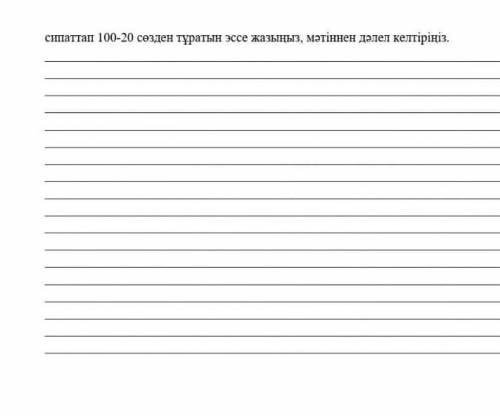 сипаттап 100-20 сөзден тұратын эссе жазыңыз, мәтіннен дәлел келтіріңіз.